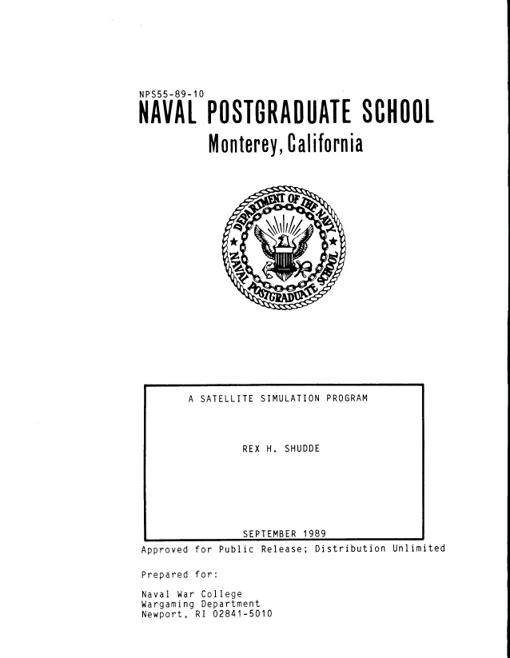 NPS55-89-10

NAVAL POSTGRADUATE SCHOOL

Monterey, California

DEPARTMENT OF THE NAVY

NAVAL POSTGRADUATE SCHOOL

A SATELLITE SIMULATION PROGRAM

REX H. SHUDDE

SEPTEMBER 1989

Approved for Public Release; Distribution Unlimited

Prepared for:

Naval War College
Wargaming Department
Newport, RI 02841-5010